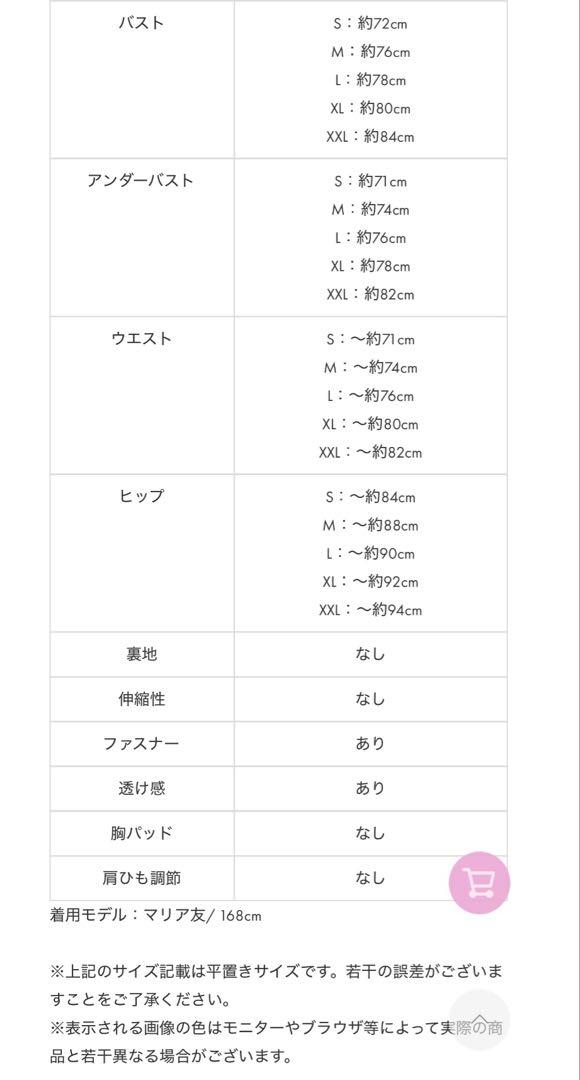 | バスト | S：約72cm<br>M：約76cm<br>L：約78cm<br>XL：約80cm<br>XXL：約84cm |
|---|---|
| アンダーバスト | S：約71cm<br>M：約74cm<br>L：約76cm<br>XL：約78cm<br>XXL：約82cm |
| ウエスト | S：〜約71cm<br>M：〜約74cm<br>L：〜約76cm<br>XL：〜約80cm<br>XXL：〜約82cm |
| ヒップ | S：〜約84cm<br>M：〜約88cm<br>L：〜約90cm<br>XL：〜約92cm<br>XXL：〜約94cm |
| 裏地 | なし |
| 伸縮性 | なし |
| ファスナー | あり |
| 透け感 | あり |
| 胸パッド | なし |
| 肩ひも調節 | なし |

着用モデル：マリア友/ 168cm

※上記のサイズ記載は平置きサイズです。若干の誤差がございますことをご了承ください。
※表示される画像の色はモニターやブラウザ等によって実際の商品と若干異なる場合がございます。